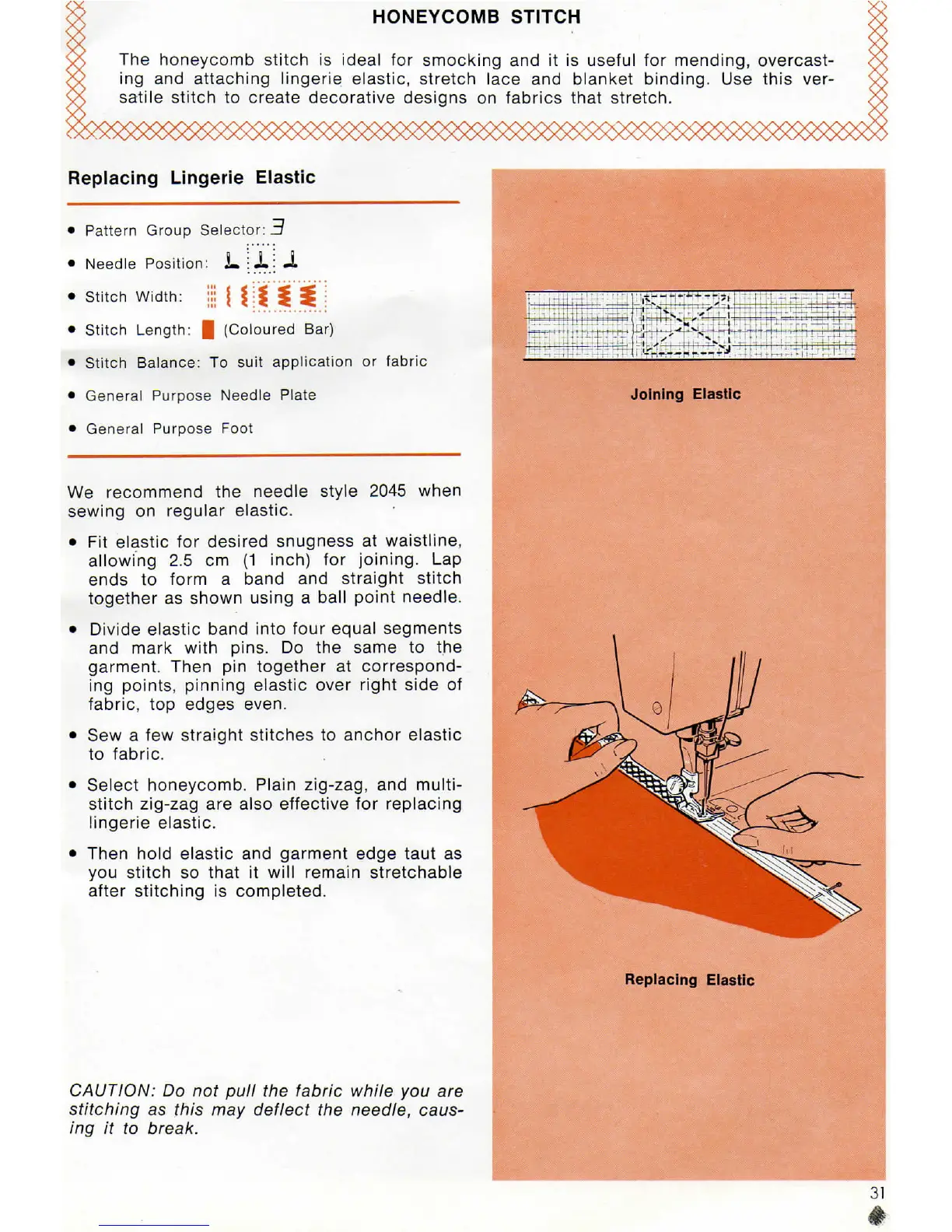 HONEYCOMB STITCH

The honeycomb stitch is ideal for smocking and it is useful for mending, overcasting and attaching lingerie elastic, stretch lace and blanket binding. Use this versatile stitch to create decorative designs on fabrics that stretch.

Replacing Lingerie Elastic

• Pattern Group Selector: 3

• Needle Position:

• Stitch Width:

• Stitch Length: (Coloured Bar)

• Stitch Balance: To suit application or fabric

• General Purpose Needle Plate

• General Purpose Foot

We recommend the needle style 2045 when sewing on regular elastic.

• Fit elastic for desired snugness at waistline, allowing 2.5 cm (1 inch) for joining. Lap ends to form a band and straight stitch together as shown using a ball point needle.

• Divide elastic band into four equal segments and mark with pins. Do the same to the garment. Then pin together at corresponding points, pinning elastic over right side of fabric, top edges even.

• Sew a few straight stitches to anchor elastic to fabric.

• Select honeycomb. Plain zig-zag, and multi-stitch zig-zag are also effective for replacing lingerie elastic.

• Then hold elastic and garment edge taut as you stitch so that it will remain stretchable after stitching is completed.

CAUTION: Do not pull the fabric while you are stitching as this may deflect the needle, causing it to break.

Joining Elastic

Replacing Elastic

31